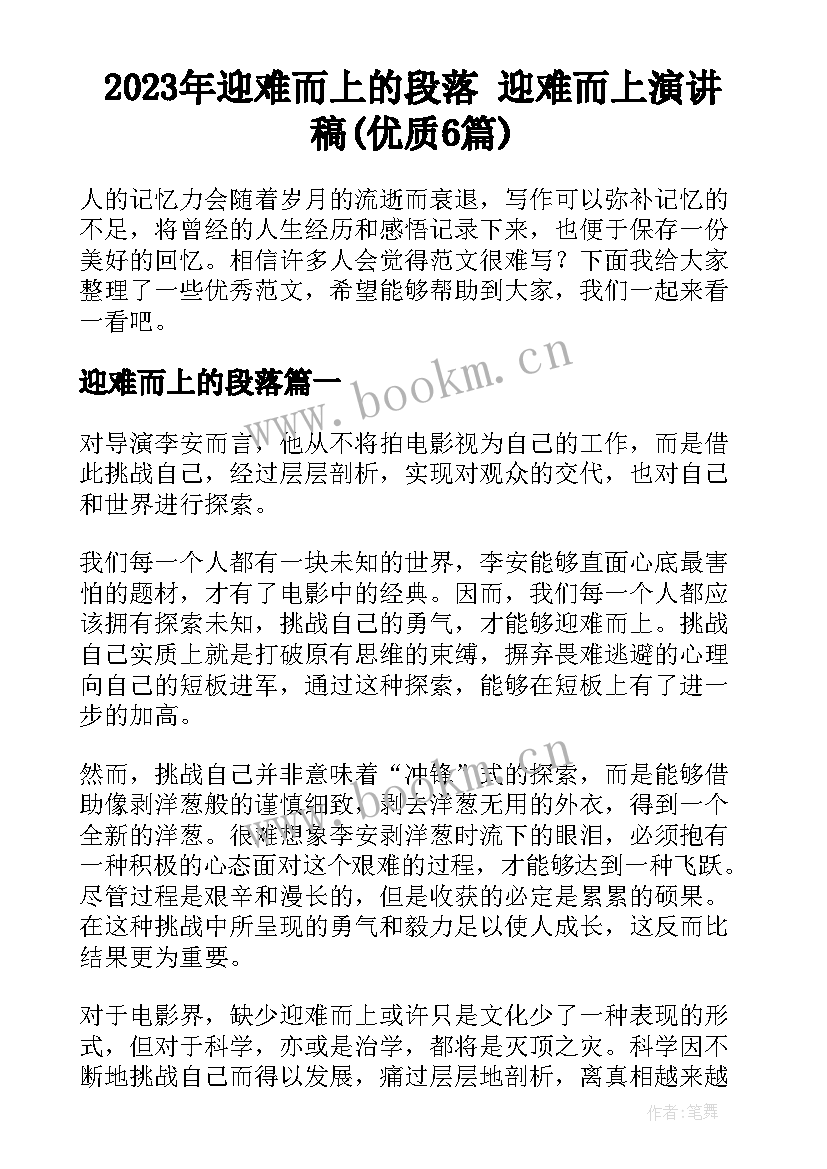 2023年迎难而上的段落 迎难而上演讲稿(优质6篇)

人的记忆力会随着岁月的流逝而衰退，写作可以弥补记忆的不足，将曾经的人生经历和感悟记录下来，也便于保存一份美好的回忆。相信许多人会觉得范文很难写？下面我给大家整理了一些优秀范文，希望能够帮助到大家，我们一起来看一看吧。

www.bookm.cn

迎难而上的段落篇一

对导演李安而言，他从不将拍电影视为自己的工作，而是借此挑战自己，经过层层剖析，实现对观众的交代，也对自己和世界进行探索。

我们每一个人都有一块未知的世界，李安能够直面心底最害怕的题材，才有了电影中的经典。因而，我们每一个人都应该拥有探索未知，挑战自己的勇气，才能够迎难而上。挑战自己实质上就是打破原有思维的束缚，摒弃畏难逃避的心理向自己的短板进军，通过这种探索，能够在短板上有了进一步的加高。

然而，挑战自己并非意味着“冲锋”式的探索，而是能够借助像剥洋葱般的谨慎细致，剥去洋葱无用的外衣，得到一个全新的洋葱。很难想象李安剥洋葱时流下的眼泪，必须抱有一种积极的心态面对这个艰难的过程，才能够达到一种飞跃。尽管过程是艰辛和漫长的，但是收获的必定是累累的硕果。在这种挑战中所呈现的勇气和毅力足以使人成长，这反而比结果更为重要。

对于电影界，缺少迎难而上或许只是文化少了一种表现的形式，但对于科学，亦或是治学，都将是灭顶之灾。科学因不断地挑战自己而得以发展，痛过层层地剖析，离真相越来越

作者：笔舞